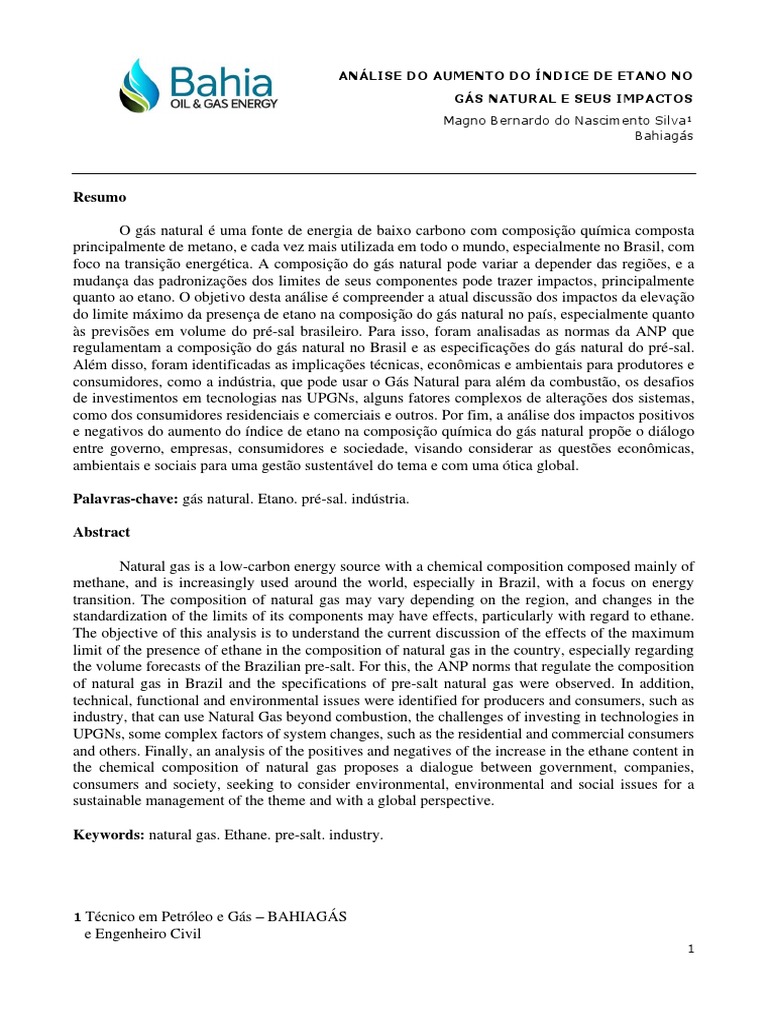 Bahia
OIL & GAS ENERGY

ANÁLISE DO AUMENTO DO ÍNDICE DE ETANO NO
GÁS NATURAL E SEUS IMPACTOS
Magno Bernardo do Nascimento Silva$^{1}$
Bahiagás

Resumo

O gás natural é uma fonte de energia de baixo carbono com composição química composta principalmente de metano, e cada vez mais utilizada em todo o mundo, especialmente no Brasil, com foco na transição energética. A composição do gás natural pode variar a depender das regiões, e a mudança das padronizações dos limites de seus componentes pode trazer impactos, principalmente quanto ao etano. O objetivo desta análise é compreender a atual discussão dos impactos da elevação do limite máximo da presença de etano na composição do gás natural no país, especialmente quanto às previsões em volume do pré-sal brasileiro. Para isso, foram analisadas as normas da ANP que regulamentam a composição do gás natural no Brasil e as especificações do gás natural do pré-sal. Além disso, foram identificadas as implicações técnicas, econômicas e ambientais para produtores e consumidores, como a indústria, que pode usar o Gás Natural para além da combustão, os desafios de investimentos em tecnologias nas UPGNs, alguns fatores complexos de alterações dos sistemas, como dos consumidores residenciais e comerciais e outros. Por fim, a análise dos impactos positivos e negativos do aumento do índice de etano na composição química do gás natural propõe o diálogo entre governo, empresas, consumidores e sociedade, visando considerar as questões econômicas, ambientais e sociais para uma gestão sustentável do tema e com uma ótica global.

Palavras-chave: gás natural. Etano. pré-sal. indústria.

Abstract

Natural gas is a low-carbon energy source with a chemical composition composed mainly of methane, and is increasingly used around the world, especially in Brazil, with a focus on energy transition. The composition of natural gas may vary depending on the region, and changes in the standardization of the limits of its components may have effects, particularly with regard to ethane. The objective of this analysis is to understand the current discussion of the effects of the maximum limit of the presence of ethane in the composition of natural gas in the country, especially regarding the volume forecasts of the Brazilian pre-salt. For this, the ANP norms that regulate the composition of natural gas in Brazil and the specifications of pre-salt natural gas were observed. In addition, technical, functional and environmental issues were identified for producers and consumers, such as industry, that can use Natural Gas beyond combustion, the challenges of investing in technologies in UPGNs, some complex factors of system changes, such as the residential and commercial consumers and others. Finally, an analysis of the positives and negatives of the increase in the ethane content in the chemical composition of natural gas proposes a dialogue between government, companies, consumers and society, seeking to consider environmental, environmental and social issues for a sustainable management of the theme and with a global perspective.

Keywords: natural gas. Ethane. pre-salt. industry.

1 Técnico em Petróleo e Gás – BAHIAGÁS
e Engenheiro Civil

1